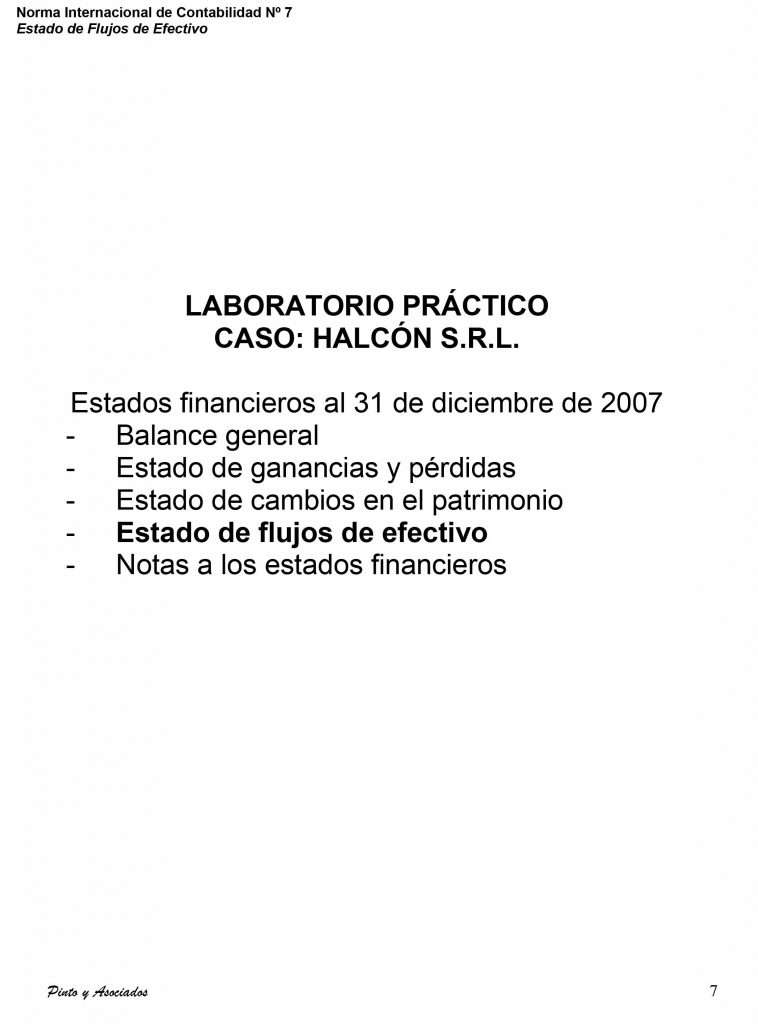 Norma Internacional de Contabilidad Nº 7
Estado de Flujos de Efectivo

LABORATORIO PRÁCTICO
CASO: HALCÓN S.R.L.

Estados financieros al 31 de diciembre de 2007
- Balance general
- Estado de ganancias y pérdidas
- Estado de cambios en el patrimonio
- Estado de flujos de efectivo
- Notas a los estados financieros

Pinto y Asociados

7